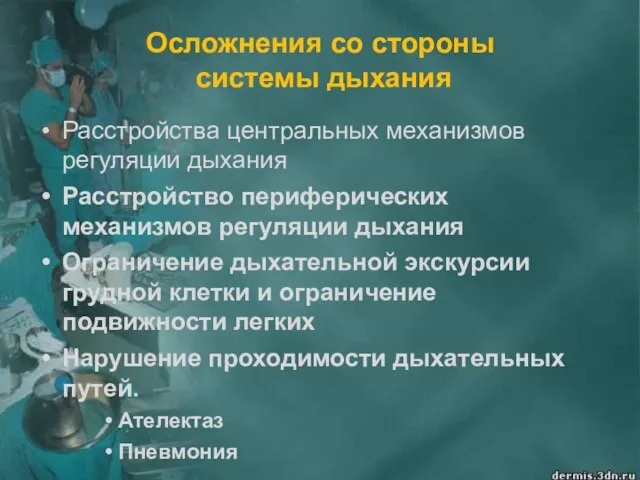 Осложнения со стороны системы дыхания

• Расстройства центральных механизмов регуляции дыхания
• Расстройство периферических механизмов регуляции дыхания
• Ограничение дыхательной экскурсии грудной клетки и ограничение подвижности легких
• Нарушение проходимости дыхательных путей.
  • Ателектаз
  • Пневмония

dermis.3dn.ru